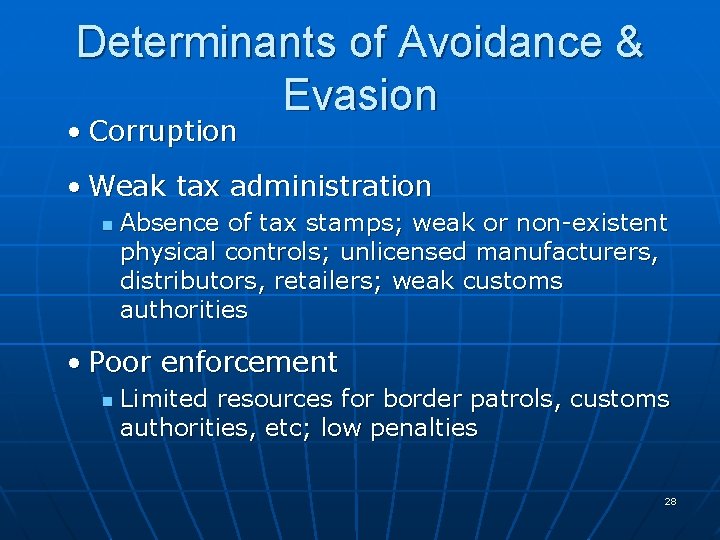 Determinants of Avoidance & Evasion

• Corruption

• Weak tax administration
  ▪ Absence of tax stamps; weak or non-existent physical controls; unlicensed manufacturers, distributors, retailers; weak customs authorities

• Poor enforcement
  ▪ Limited resources for border patrols, customs authorities, etc; low penalties

28